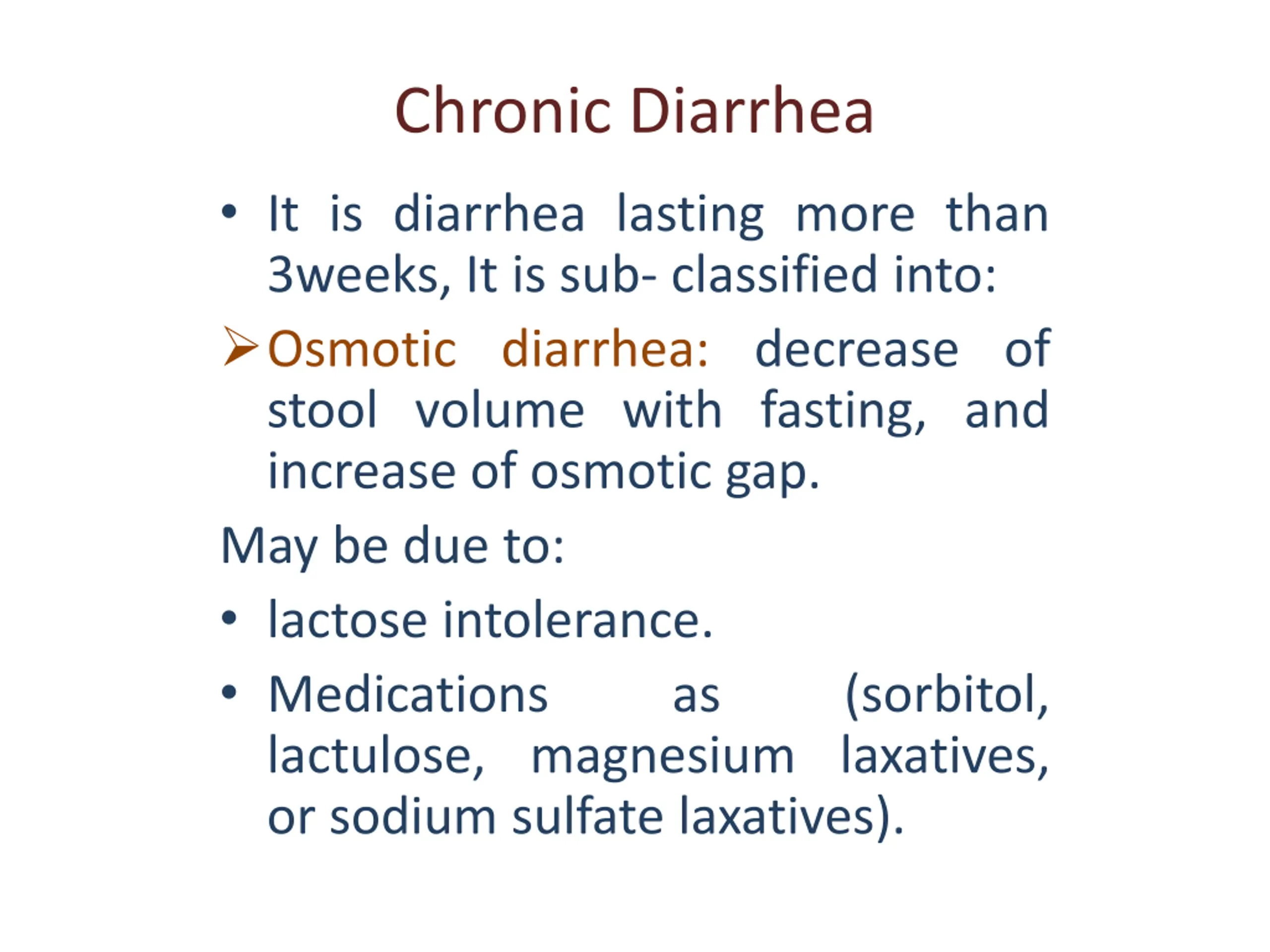 Chronic Diarrhea

• It is diarrhea lasting more than 3weeks, It is sub- classified into:

➢ Osmotic diarrhea: decrease of stool volume with fasting, and increase of osmotic gap.

May be due to:

• lactose intolerance.

• Medications as (sorbitol, lactulose, magnesium laxatives, or sodium sulfate laxatives).